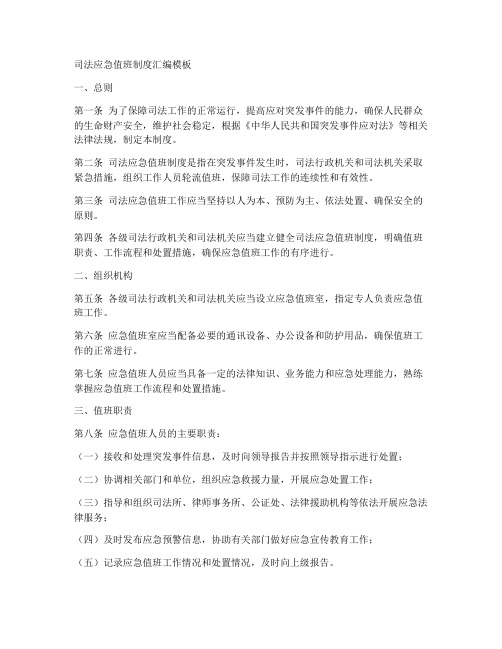 司法应急值班制度汇编模板

一、总则

第一条 为了保障司法工作的正常运行，提高应对突发事件的能力，确保人民群众的生命财产安全，维护社会稳定，根据《中华人民共和国突发事件应对法》等相关法律法规，制定本制度。

第二条 司法应急值班制度是指在突发事件发生时，司法行政机关和司法机关采取紧急措施，组织工作人员轮流值班，保障司法工作的连续性和有效性。

第三条 司法应急值班工作应当坚持以人为本、预防为主、依法处置、确保安全的原则。

第四条 各级司法行政机关和司法机关应当建立健全司法应急值班制度，明确值班职责、工作流程和处置措施，确保应急值班工作的有序进行。

二、组织机构

第五条 各级司法行政机关和司法机关应当设立应急值班室，指定专人负责应急值班工作。

第六条 应急值班室应当配备必要的通讯设备、办公设备和防护用品，确保值班工作的正常进行。

第七条 应急值班人员应当具备一定的法律知识、业务能力和应急处理能力，熟练掌握应急值班工作流程和处置措施。

三、值班职责

第八条 应急值班人员的主要职责：

（一）接收和处理突发事件信息，及时向领导报告并按照领导指示进行处置；

（二）协调相关部门和单位，组织应急救援力量，开展应急处置工作；

（三）指导和组织司法所、律师事务所、公证处、法律援助机构等依法开展应急法律服务；

（四）及时发布应急预警信息，协助有关部门做好应急宣传教育工作；

（五）记录应急值班工作情况和处置情况，及时向上级报告。